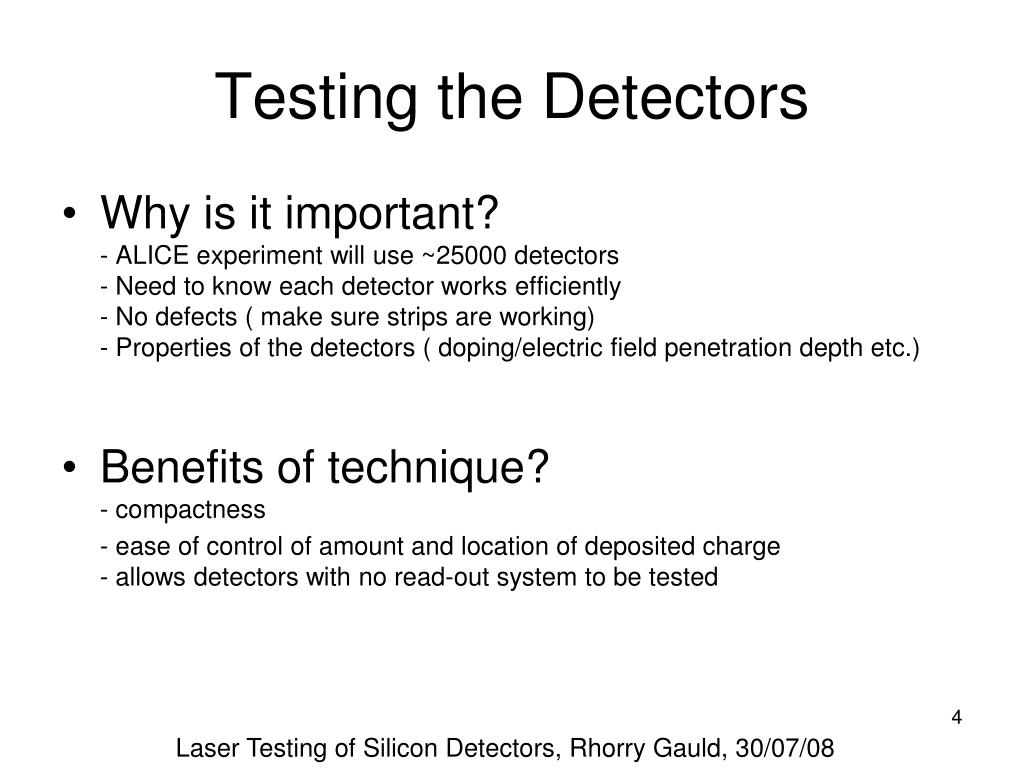 Testing the Detectors

• Why is it important?
- ALICE experiment will use ~25000 detectors
- Need to know each detector works efficiently
- No defects ( make sure strips are working)
- Properties of the detectors ( doping/electric field penetration depth etc.)

• Benefits of technique?
- compactness
- ease of control of amount and location of deposited charge
- allows detectors with no read-out system to be tested

4

Laser Testing of Silicon Detectors, Rhorry Gauld, 30/07/08